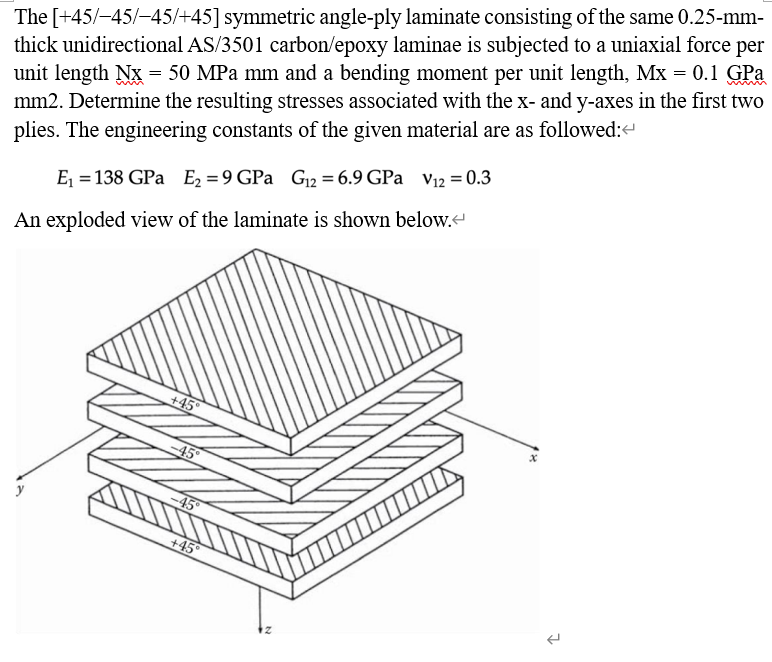 The [+45/−45/−45/+45] symmetric angle-ply laminate consisting of the same 0.25-mm-thick unidirectional AS/3501 carbon/epoxy laminae is subjected to a uniaxial force per unit length Nx = 50 MPa mm and a bending moment per unit length, Mx = 0.1 GPa mm2. Determine the resulting stresses associated with the x- and y-axes in the first two plies. The engineering constants of the given material are as followed:

$E_1 = 138$ GPa $E_2 = 9$ GPa $G_{12} = 6.9$ GPa $\nu_{12} = 0.3$

An exploded view of the laminate is shown below.

+45°
−45°
−45°
+45°
x
y
z